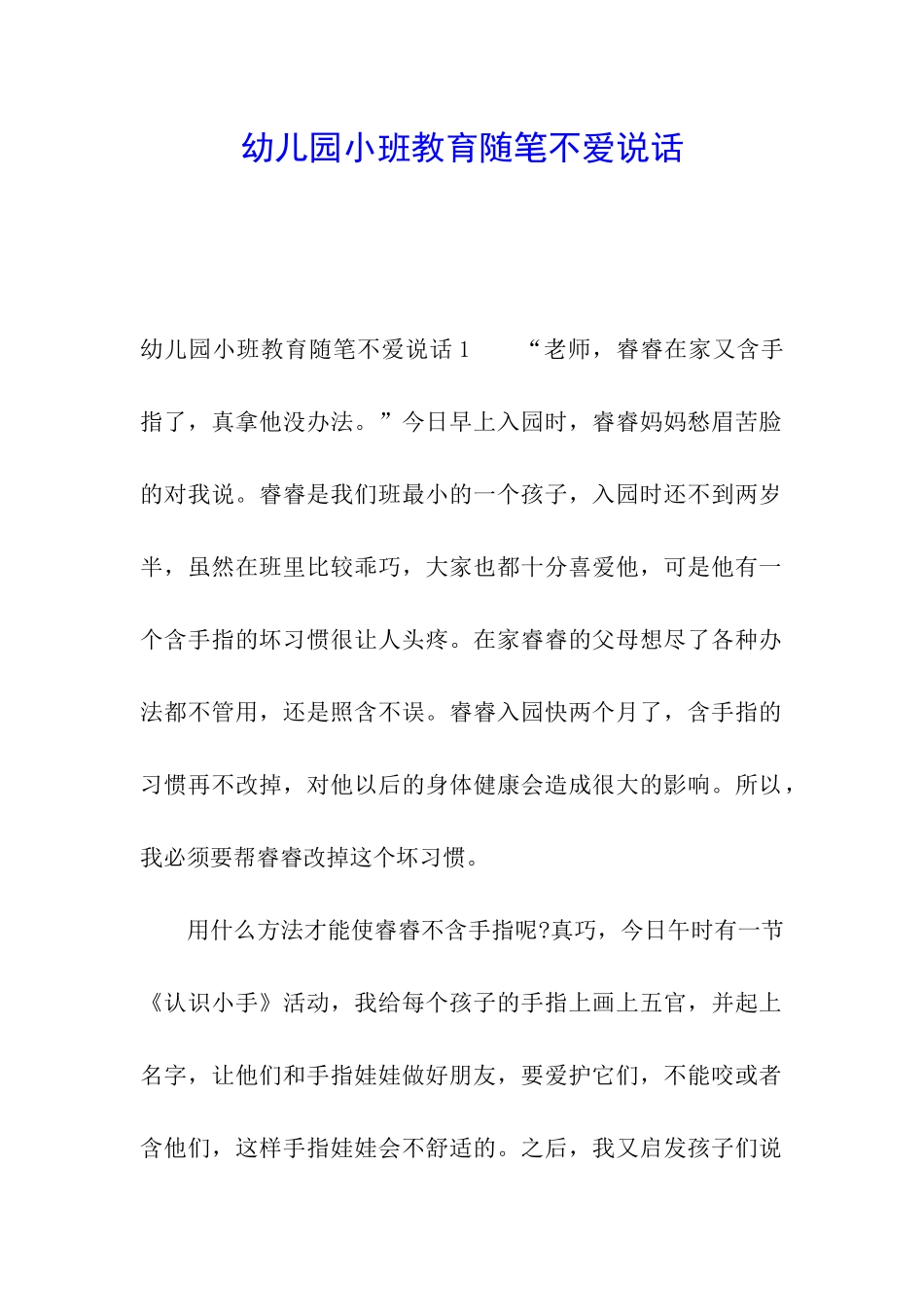 幼儿园小班教育随笔不爱说话

幼儿园小班教育随笔不爱说话 1　　“老师，睿睿在家又含手指了，真拿他没办法。”今日早上入园时，睿睿妈妈愁眉苦脸的对我说。睿睿是我们班最小的一个孩子，入园时还不到两岁半，虽然在班里比较乖巧，大家也都十分喜爱他，可是他有一个含手指的坏习惯很让人头疼。在家睿睿的父母想尽了各种办法都不管用，还是照含不误。睿睿入园快两个月了，含手指的习惯再不改掉，对他以后的身体健康会造成很大的影响。所以，我必须要帮睿睿改掉这个坏习惯。

用什么方法才能使睿睿不含手指呢?真巧，今日午时有一节《认识小手》活动，我给每个孩子的手指上画上五官，并起上名字，让他们和手指娃娃做好朋友，要爱护它们，不能咬或者含他们，这样手指娃娃会不舒适的。之后，我又启发孩子们说